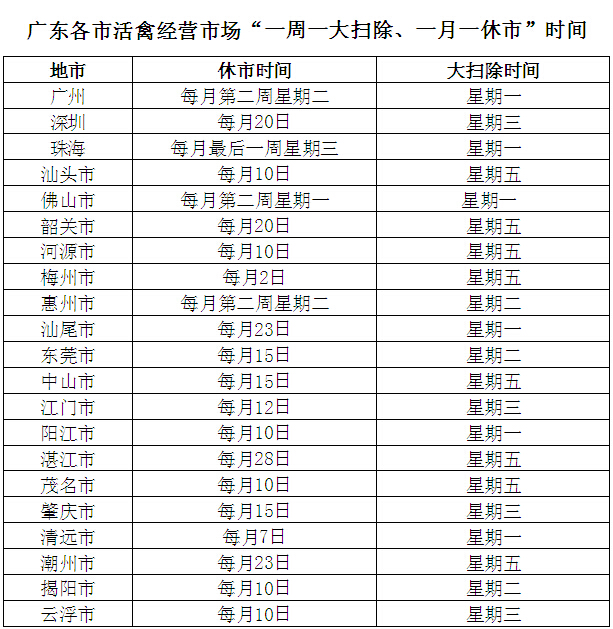 广东各市活禽经营市场“一周一大扫除、一月一休市”时间

| 地市 | 休市时间 | 大扫除时间 |
|---|---|---|
| 广州 | 每月第二周星期二 | 星期一 |
| 深圳 | 每月20日 | 星期三 |
| 珠海 | 每月最后一周星期三 | 星期一 |
| 汕头市 | 每月10日 | 星期五 |
| 佛山市 | 每月第二周星期一 | 星期一 |
| 韶关市 | 每月20日 | 星期五 |
| 河源市 | 每月10日 | 星期五 |
| 梅州市 | 每月2日 | 星期五 |
| 惠州市 | 每月第二周星期二 | 星期二 |
| 汕尾市 | 每月23日 | 星期一 |
| 东莞市 | 每月15日 | 星期二 |
| 中山市 | 每月15日 | 星期五 |
| 江门市 | 每月12日 | 星期三 |
| 阳江市 | 每月10日 | 星期一 |
| 湛江市 | 每月28日 | 星期五 |
| 茂名市 | 每月10日 | 星期五 |
| 肇庆市 | 每月15日 | 星期三 |
| 清远市 | 每月7日 | 星期一 |
| 潮州市 | 每月23日 | 星期五 |
| 揭阳市 | 每月10日 | 星期二 |
| 云浮市 | 每月10日 | 星期三 |